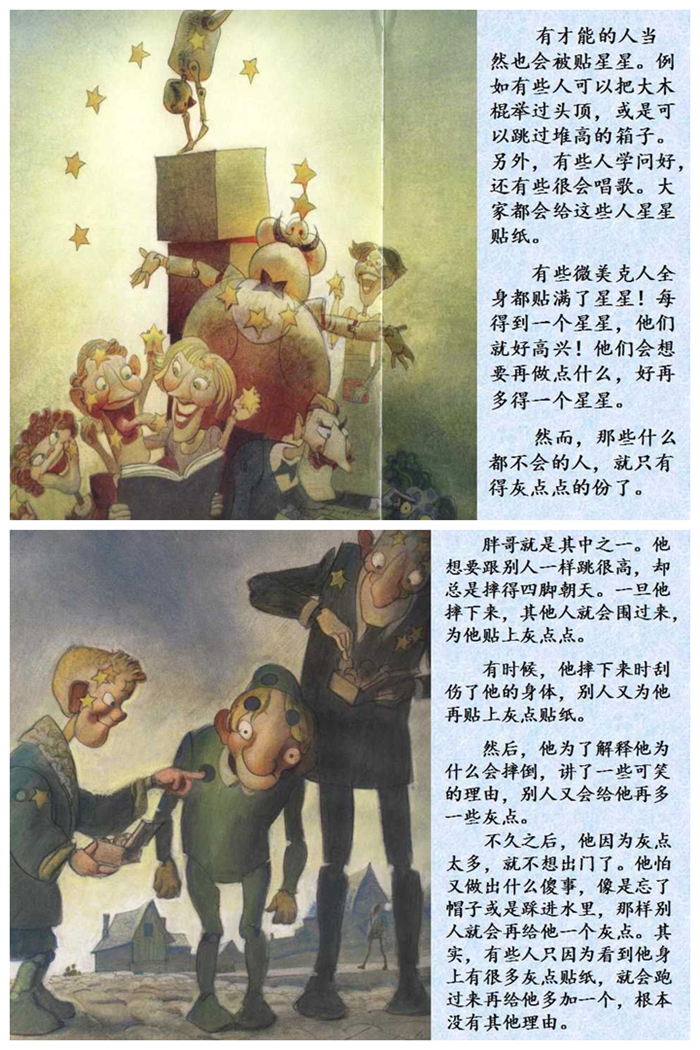 有才能的人当然也会被贴星星。例如有些人可以把大木棍举过头顶，或是可以跳过堆高的箱子。另外，有些人学问好，还有些很会唱歌。大家都会给这些人星星贴纸。

有些微美克人全身都贴满了星星！每得到一个星星，他们就好高兴！他们会想要再做点什么，好再多得一个星星。

然而，那些什么都不会的人，就只有得灰点点的份了。

胖哥就是其中之一。他想要跟别人一样跳很高，却总是摔得四脚朝天。一旦他摔下来，其他人就会围过来，为他贴上灰点点。

有时候，他摔下来时刮伤了他的身体，别人又为他再贴上灰点贴纸。

然后，他为了解释他为什么会摔倒，讲了一些可笑的理由，别人又会给他再多一些灰点。

不久之后，他因为灰点太多，就不想出门了。他怕又做出什么傻事，像是忘了帽子或是踩进水里，那样别人就会再给他一个灰点。其实，有些人只因为看到他身上有很多灰点贴纸，就会跑过来再给他多加一个，根本没有其他理由。